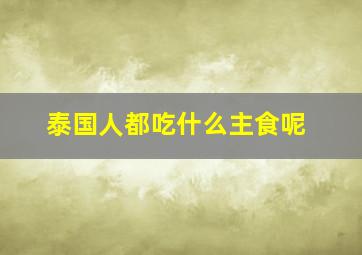 泰国人都吃什么主食呢